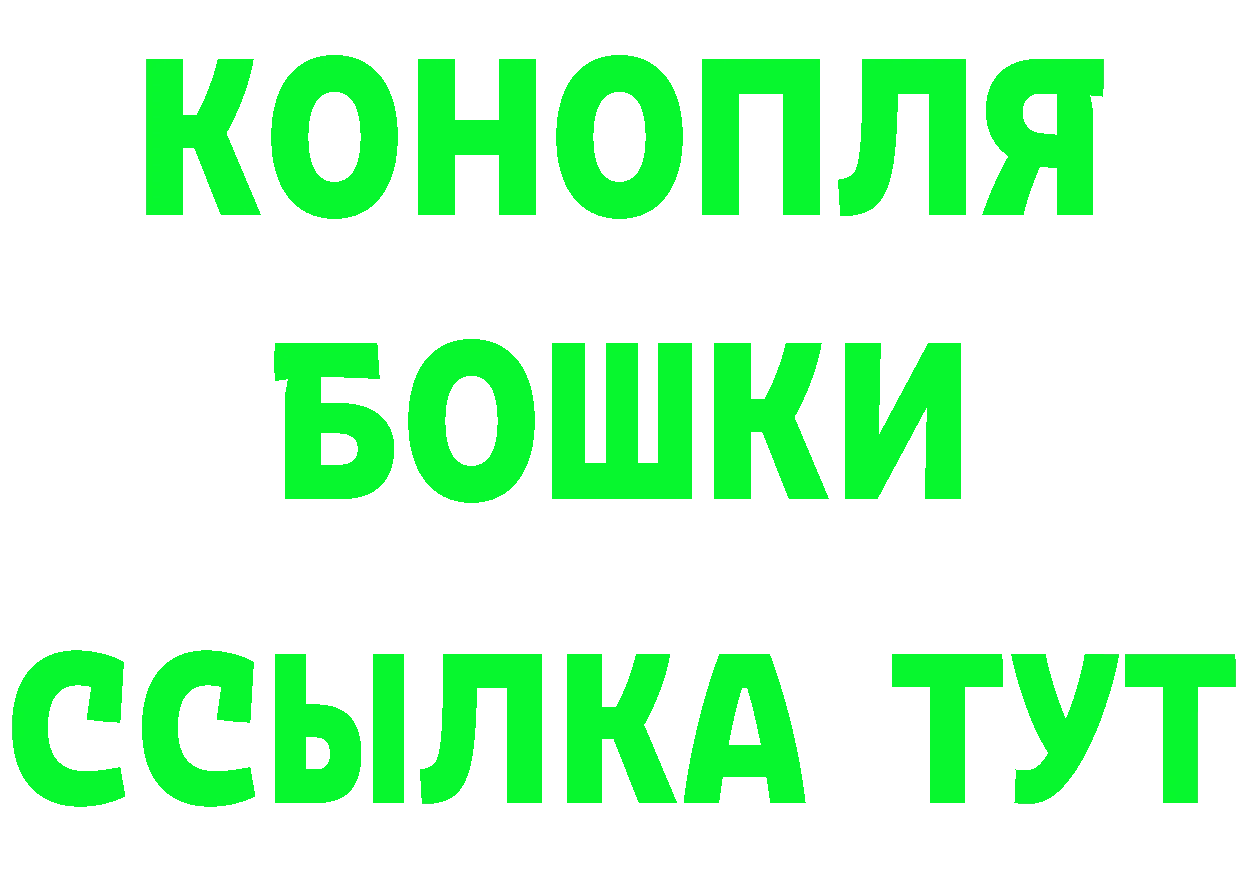 КОНОПЛЯ
БОШКИ
ССЫЛКА ТУТ